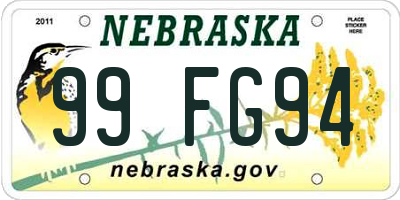 2011

NEBRASKA

PLACE STICKER HERE

99 FG94

nebraska.gov